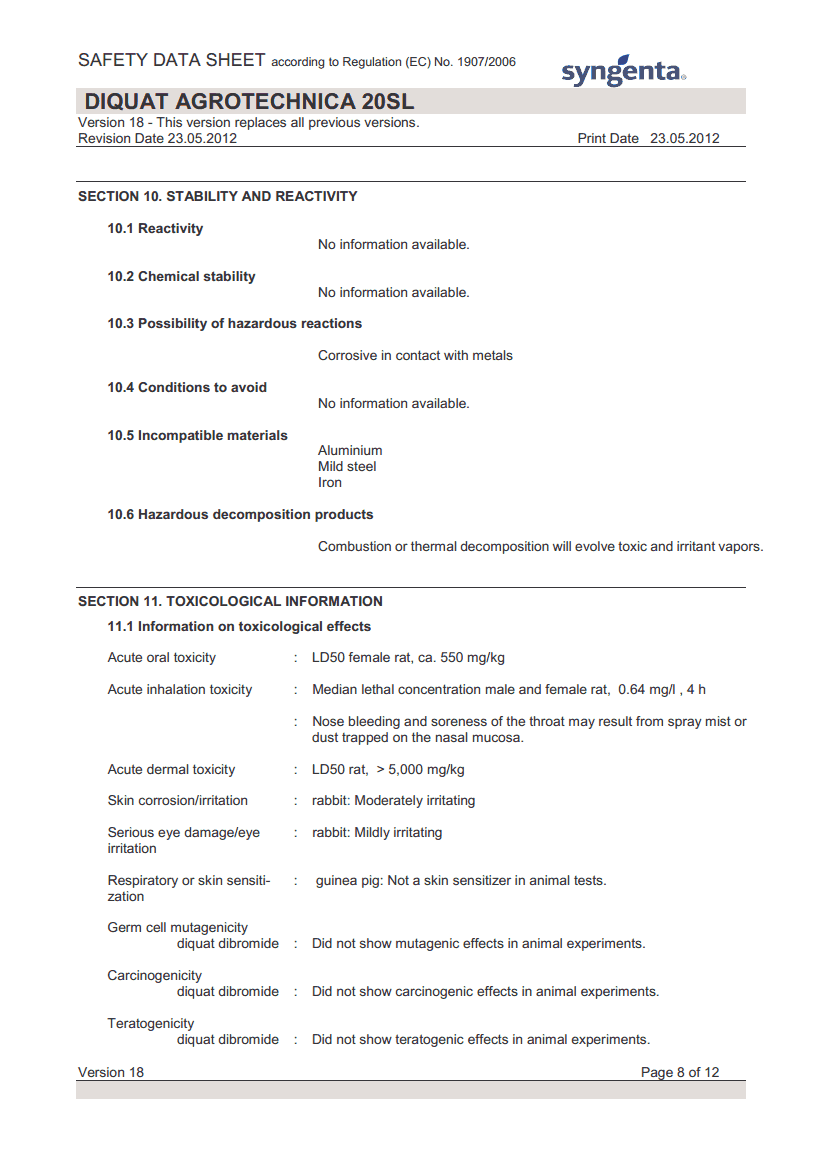 SAFETY DATA SHEET according to Regulation (EC) No. 1907/2006

syngenta

DIQUAT AGROTECHNICA 20SL

Version 18 - This version replaces all previous versions.
Revision Date 23.05.2012 Print Date 23.05.2012

SECTION 10. STABILITY AND REACTIVITY

10.1 Reactivity
No information available.

10.2 Chemical stability
No information available.

10.3 Possibility of hazardous reactions

Corrosive in contact with metals

10.4 Conditions to avoid
No information available.

10.5 Incompatible materials
Aluminium
Mild steel
Iron

10.6 Hazardous decomposition products

Combustion or thermal decomposition will evolve toxic and irritant vapors.

SECTION 11. TOXICOLOGICAL INFORMATION

11.1 Information on toxicological effects

Acute oral toxicity : LD50 female rat, ca. 550 mg/kg

Acute inhalation toxicity : Median lethal concentration male and female rat, 0.64 mg/l , 4 h

: Nose bleeding and soreness of the throat may result from spray mist or dust trapped on the nasal mucosa.

Acute dermal toxicity : LD50 rat, > 5,000 mg/kg

Skin corrosion/irritation : rabbit: Moderately irritating

Serious eye damage/eye irritation : rabbit: Mildly irritating

Respiratory or skin sensitization : guinea pig: Not a skin sensitizer in animal tests.

Germ cell mutagenicity
diquat dibromide : Did not show mutagenic effects in animal experiments.

Carcinogenicity
diquat dibromide : Did not show carcinogenic effects in animal experiments.

Teratogenicity
diquat dibromide : Did not show teratogenic effects in animal experiments.

Version 18 Page 8 of 12